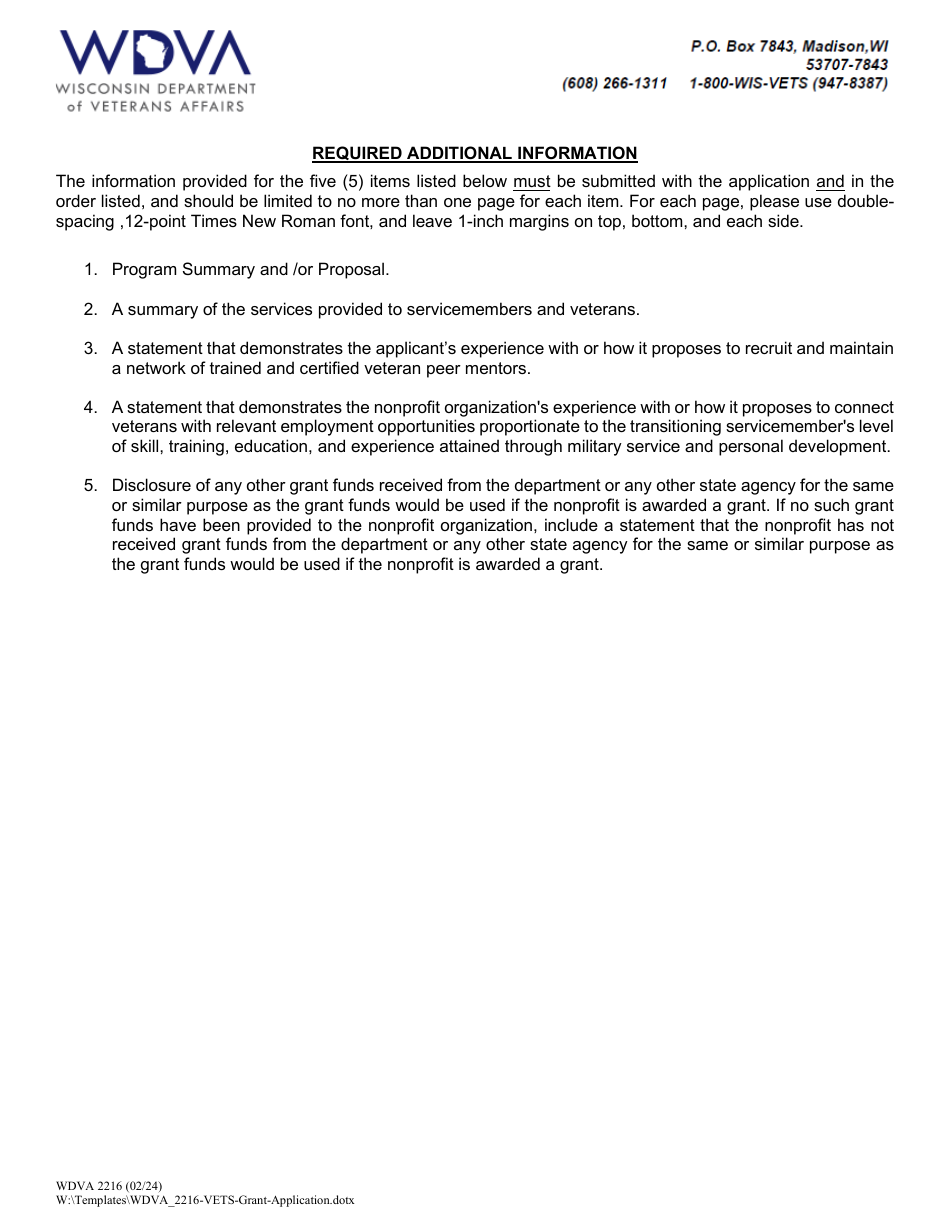 WDVA
WISCONSIN DEPARTMENT of VETERANS AFFAIRS

P.O. Box 7843, Madison,WI 53707-7843
(608) 266-1311 1-800-WIS-VETS (947-8387)

REQUIRED ADDITIONAL INFORMATION

The information provided for the five (5) items listed below must be submitted with the application and in the order listed, and should be limited to no more than one page for each item. For each page, please use double-spacing ,12-point Times New Roman font, and leave 1-inch margins on top, bottom, and each side.

1. Program Summary and /or Proposal.

2. A summary of the services provided to servicemembers and veterans.

3. A statement that demonstrates the applicant's experience with or how it proposes to recruit and maintain a network of trained and certified veteran peer mentors.

4. A statement that demonstrates the nonprofit organization's experience with or how it proposes to connect veterans with relevant employment opportunities proportionate to the transitioning servicemember's level of skill, training, education, and experience attained through military service and personal development.

5. Disclosure of any other grant funds received from the department or any other state agency for the same or similar purpose as the grant funds would be used if the nonprofit is awarded a grant. If no such grant funds have been provided to the nonprofit organization, include a statement that the nonprofit has not received grant funds from the department or any other state agency for the same or similar purpose as the grant funds would be used if the nonprofit is awarded a grant.

WDVA 2216 (02/24)
W:\Templates\WDVA_2216-VETS-Grant-Application.dotx